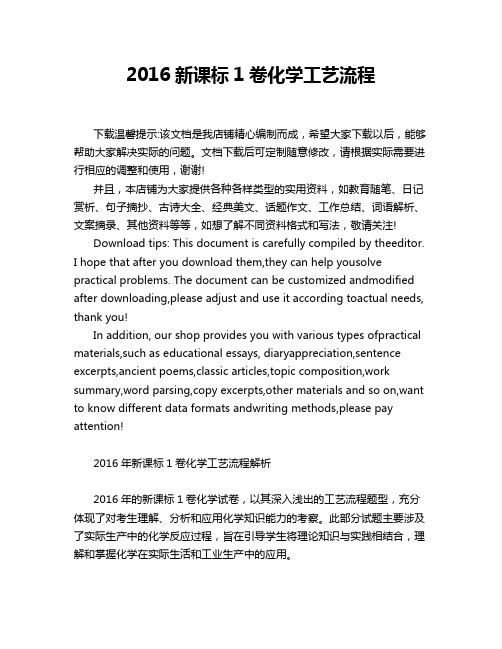 2016 新课标 1 卷化学工艺流程

下载温馨提示:该文档是我店铺精心编制而成，希望大家下载以后，能够帮助大家解决实际的问题。文档下载后可定制随意修改，请根据实际需要进行相应的调整和使用，谢谢!

并且，本店铺为大家提供各种各样类型的实用资料，如教育随笔、日记赏析、句子摘抄、古诗大全、经典美文、话题作文、工作总结、词语解析、文案摘录、其他资料等等，如想了解不同资料格式和写法，敬请关注!

Download tips: This document is carefully compiled by theeditor. I hope that after you download them,they can help yousolve practical problems. The document can be customized andmodified after downloading,please adjust and use it according toactual needs, thank you!

In addition, our shop provides you with various types ofpractical materials,such as educational essays, diaryappreciation,sentence excerpts,ancient poems,classic articles,topic composition,work summary,word parsing,copy excerpts,other materials and so on,want to know different data formats andwriting methods,please pay attention!

2016 年新课标 1 卷化学工艺流程解析

2016 年的新课标 1 卷化学试卷，以其深入浅出的工艺流程题型，充分体现了对考生理解、分析和应用化学知识能力的考察。此部分试题主要涉及了实际生产中的化学反应过程，旨在引导学生将理论知识与实践相结合，理解和掌握化学在实际生活和工业生产中的应用。